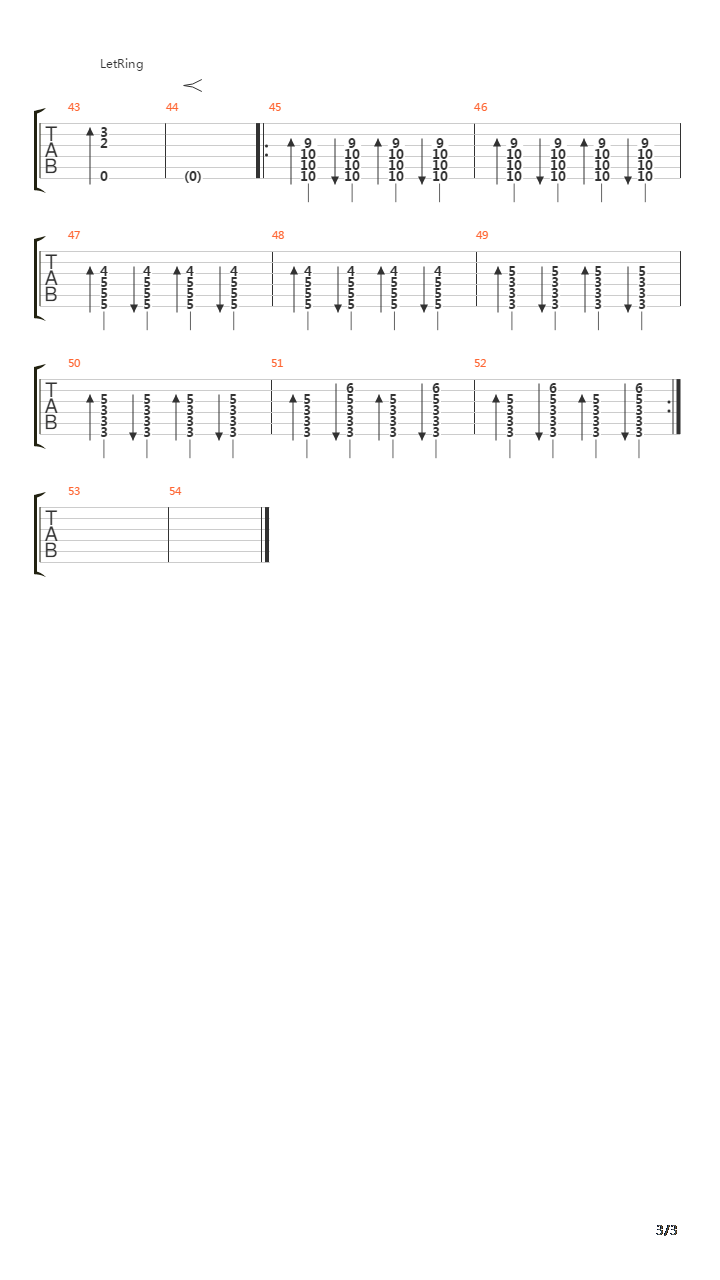 LetRing

43 44 45 46

T
A
B

3
2
0
(0)

9 10 10 10 9 10 10 10 9 10 10 10 9 10 10 10
9 10 10 10 9 10 10 10 9 10 10 10 9 10 10 10

47 48 49

T
A
B

4 5 5 5 4 5 5 5 4 5 5 5 4 5 5 5
4 5 5 5 4 5 5 5 4 5 5 5 4 5 5 5
5 3 3 3 5 3 3 3 5 3 3 3 5 3 3 3

50 51 52

T
A
B

5 3 3 3 5 3 3 3 5 3 3 3 5 3 3 3
5 3 3 3 6 5 3 3 3 5 3 3 3 6 5 3 3 3
5 3 3 3 6 5 3 3 3 5 3 3 3 6 5 3 3 3

53 54

T
A
B

3/3